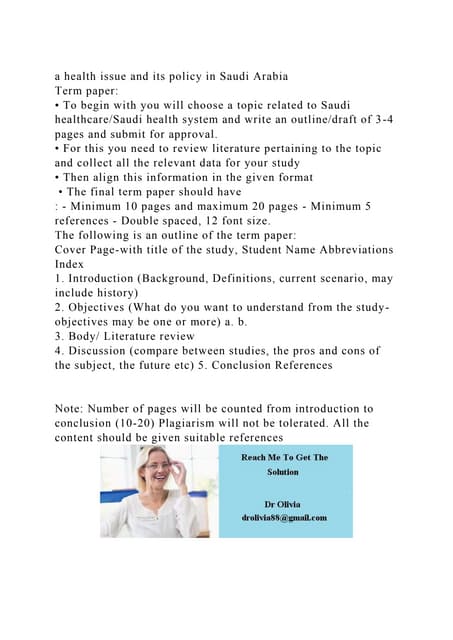 a health issue and its policy in Saudi Arabia
Term paper:
• To begin with you will choose a topic related to Saudi healthcare/Saudi health system and write an outline/draft of 3-4 pages and submit for approval.
• For this you need to review literature pertaining to the topic and collect all the relevant data for your study
• Then align this information in the given format
• The final term paper should have
: - Minimum 10 pages and maximum 20 pages - Minimum 5 references - Double spaced, 12 font size.
The following is an outline of the term paper:
Cover Page-with title of the study, Student Name Abbreviations Index
1. Introduction (Background, Definitions, current scenario, may include history)
2. Objectives (What do you want to understand from the study-objectives may be one or more) a. b.
3. Body/ Literature review
4. Discussion (compare between studies, the pros and cons of the subject, the future etc) 5. Conclusion References

Note: Number of pages will be counted from introduction to conclusion (10-20) Plagiarism will not be tolerated. All the content should be given suitable references

Reach Me To Get The Solution

Dr Olivia
drolivia88@gmail.com